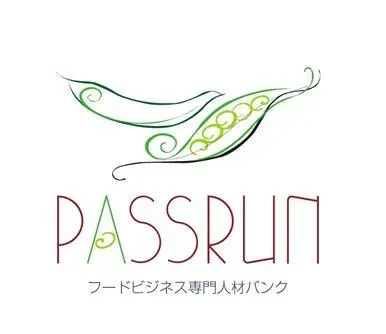 PASSRUN

フードビジネス専門人材バンク